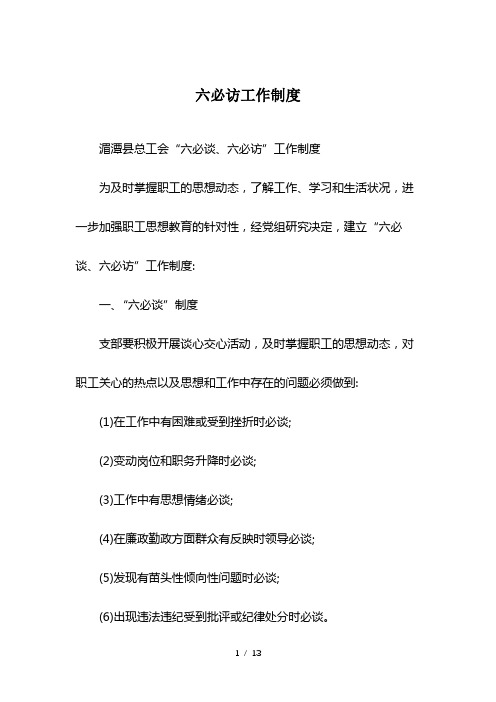 六必访工作制度

湄潭县总工会“六必谈、六必访”工作制度

为及时掌握职工的思想动态，了解工作、学习和生活状况，进一步加强职工思想教育的针对性，经党组研究决定，建立“六必谈、六必访”工作制度:

一、“六必谈”制度

支部要积极开展谈心交心活动，及时掌握职工的思想动态，对职工关心的热点以及思想和工作中存在的问题必须做到:

(1)在工作中有困难或受到挫折时必谈;

(2)变动岗位和职务升降时必谈;

(3)工作中有思想情绪必谈;

(4)在廉政勤政方面群众有反映时领导必谈;

(5)发现有苗头性倾向性问题时必谈;

(6)出现违法违纪受到批评或纪律处分时必谈。

1 / 13